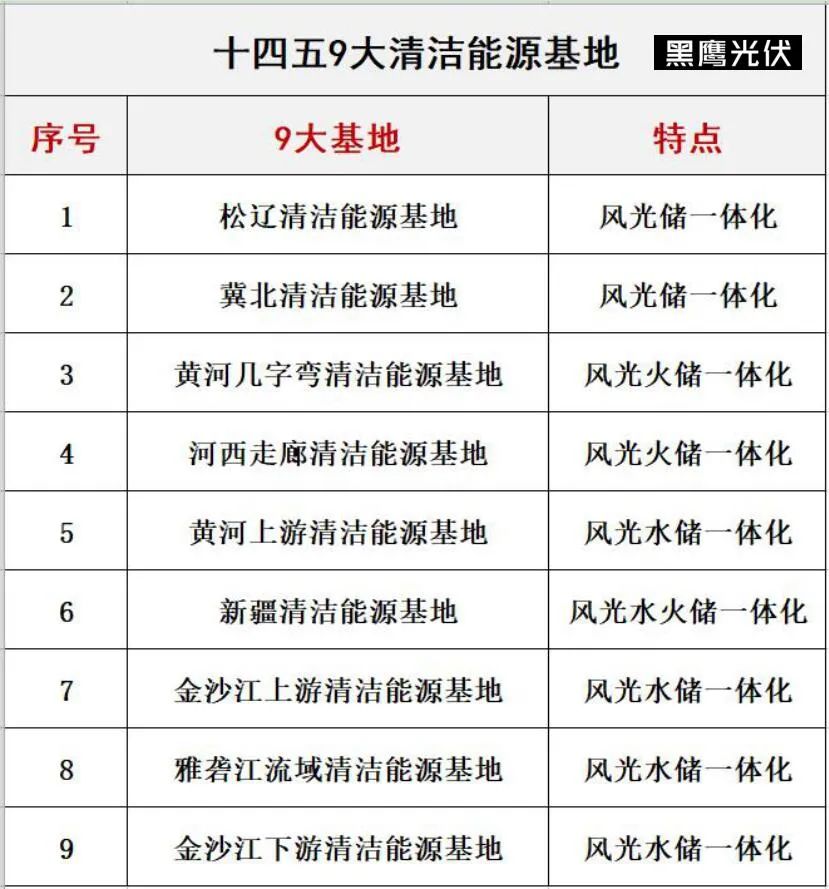 十四五9大清洁能源基地 黑鹰光伏

| 序号 | 9大基地 | 特点 |
|---|---|---|
| 1 | 松辽清洁能源基地 | 风光储一体化 |
| 2 | 冀北清洁能源基地 | 风光储一体化 |
| 3 | 黄河几字弯清洁能源基地 | 风光火储一体化 |
| 4 | 河西走廊清洁能源基地 | 风光火储一体化 |
| 5 | 黄河上游清洁能源基地 | 风光水储一体化 |
| 6 | 新疆清洁能源基地 | 风光水火储一体化 |
| 7 | 金沙江上游清洁能源基地 | 风光水储一体化 |
| 8 | 雅砻江流域清洁能源基地 | 风光水储一体化 |
| 9 | 金沙江下游清洁能源基地 | 风光水储一体化 |